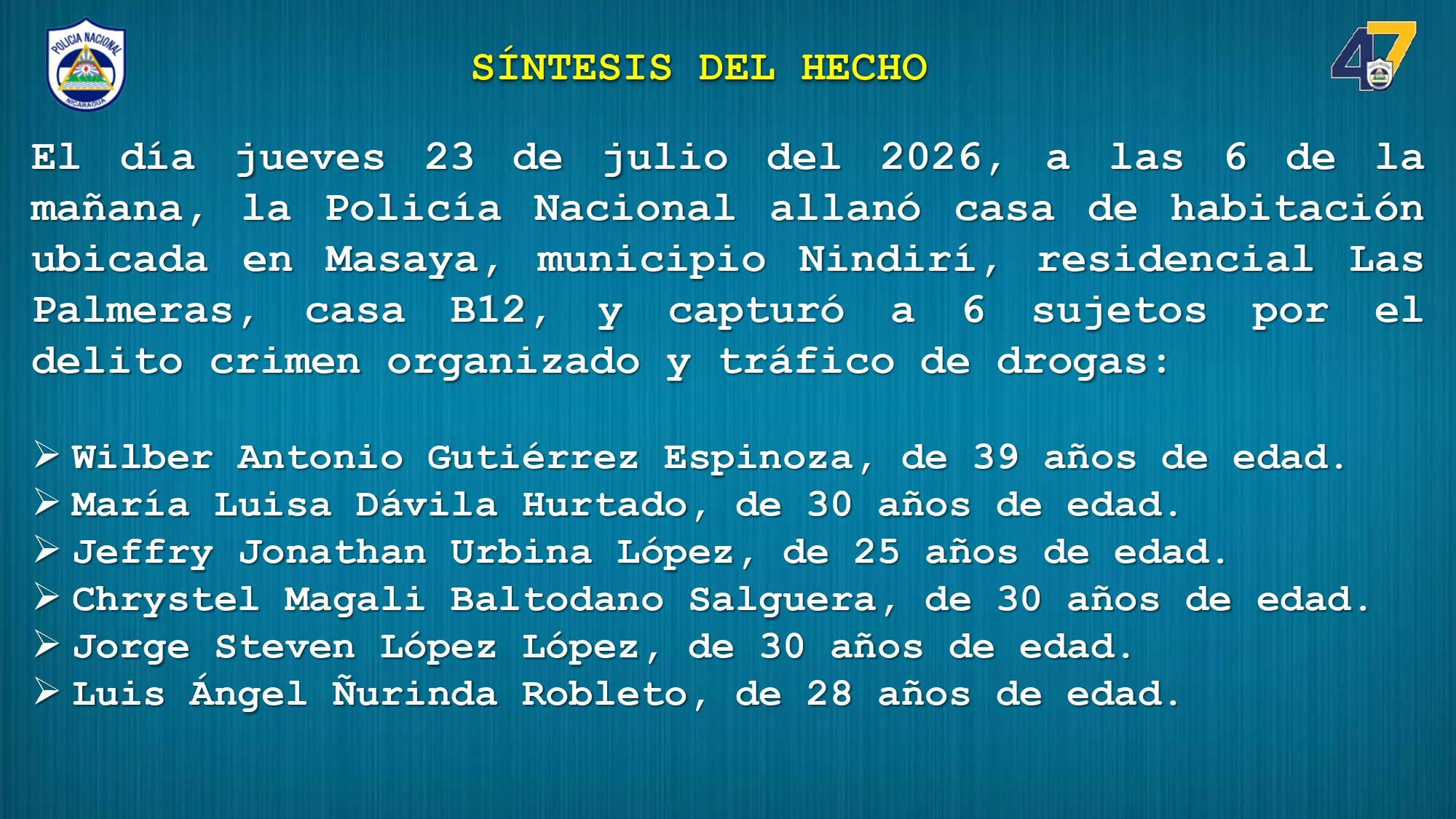 POLICIA NACIONAL
NICARAGUA

SÍNTESIS DEL HECHO

47

El día jueves 23 de julio del 2026, a las 6 de la mañana, la Policía Nacional allanó casa de habitación ubicada en Masaya, municipio Nindirí, residencial Las Palmeras, casa B12, y capturó a 6 sujetos por el delito crimen organizado y tráfico de drogas:

➢ Wilber Antonio Gutiérrez Espinoza, de 39 años de edad.
➢ María Luisa Dávila Hurtado, de 30 años de edad.
➢ Jeffry Jonathan Urbina López, de 25 años de edad.
➢ Chrystel Magali Baltodano Salguera, de 30 años de edad.
➢ Jorge Steven López López, de 30 años de edad.
➢ Luis Ángel Ñurinda Robleto, de 28 años de edad.